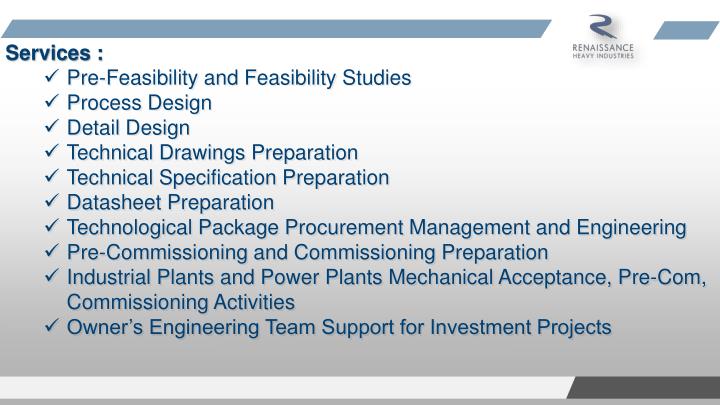 RENAISSANCE
HEAVY INDUSTRIES

Services :

✓ Pre-Feasibility and Feasibility Studies
✓ Process Design
✓ Detail Design
✓ Technical Drawings Preparation
✓ Technical Specification Preparation
✓ Datasheet Preparation
✓ Technological Package Procurement Management and Engineering
✓ Pre-Commissioning and Commissioning Preparation
✓ Industrial Plants and Power Plants Mechanical Acceptance, Pre-Com, Commissioning Activities
✓ Owner's Engineering Team Support for Investment Projects